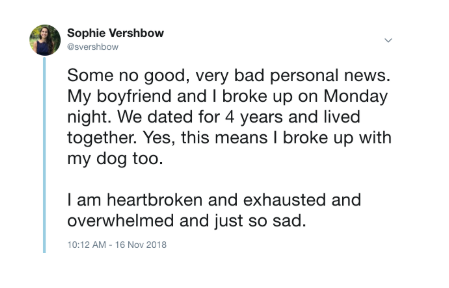 Sophie Vershbow
@svershbow

Some no good, very bad personal news. My boyfriend and I broke up on Monday night. We dated for 4 years and lived together. Yes, this means I broke up with my dog too.

I am heartbroken and exhausted and overwhelmed and just so sad.

10:12 AM - 16 Nov 2018